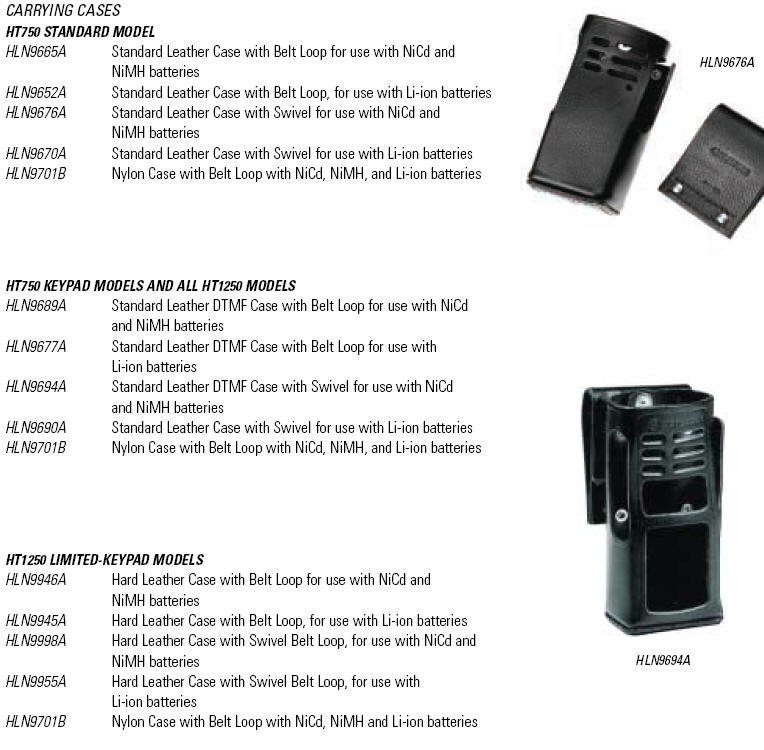 CARRYING CASES

HT750 STANDARD MODEL

HLN9665A Standard Leather Case with Belt Loop for use with NiCd and NiMH batteries

HLN9652A Standard Leather Case with Belt Loop, for use with Li-ion batteries

HLN9676A Standard Leather Case with Swivel for use with NiCd and NiMH batteries

HLN9670A Standard Leather Case with Swivel for use with Li-ion batteries

HLN9701B Nylon Case with Belt Loop with NiCd, NiMH, and Li-ion batteries

HLN9676A

HT750 KEYPAD MODELS AND ALL HT1250 MODELS

HLN9689A Standard Leather DTMF Case with Belt Loop for use with NiCd and NiMH batteries

HLN9677A Standard Leather DTMF Case with Belt Loop for use with Li-ion batteries

HLN9694A Standard Leather DTMF Case with Swivel for use with NiCd and NiMH batteries

HLN9690A Standard Leather Case with Swivel for use with Li-ion batteries

HLN9701B Nylon Case with Belt Loop with NiCd, NiMH, and Li-ion batteries

HT1250 LIMITED-KEYPAD MODELS

HLN9946A Hard Leather Case with Belt Loop for use with NiCd and NiMH batteries

HLN9945A Hard Leather Case with Belt Loop, for use with Li-ion batteries

HLN9998A Hard Leather Case with Swivel Belt Loop, for use with NiCd and NiMH batteries

HLN9955A Hard Leather Case with Swivel Belt Loop, for use with Li-ion batteries

HLN9701B Nylon Case with Belt Loop with NiCd, NiMH and Li-ion batteries

HLN9694A